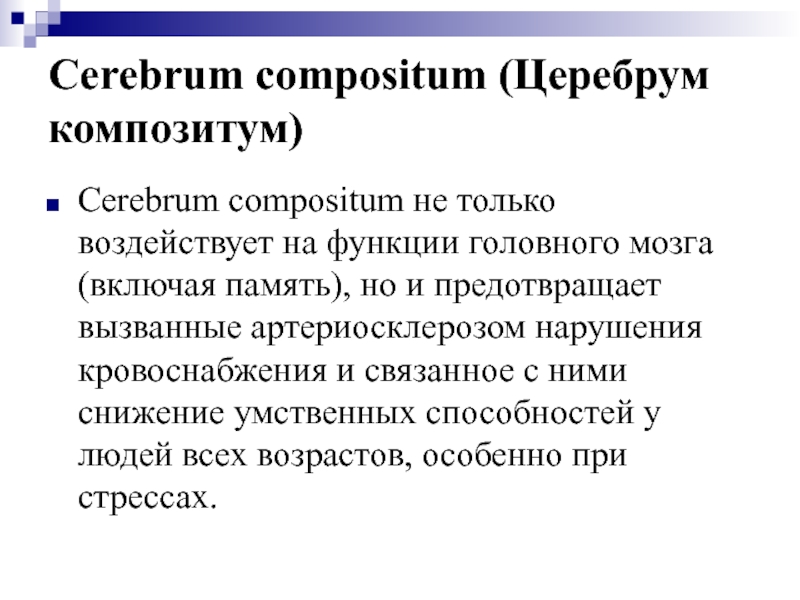 Cerebrum compositum (Церебрум композитум)

Cerebrum compositum не только воздействует на функции головного мозга (включая память), но и предотвращает вызванные артериосклерозом нарушения кровоснабжения и связанное с ними снижение умственных способностей у людей всех возрастов, особенно при стрессах.